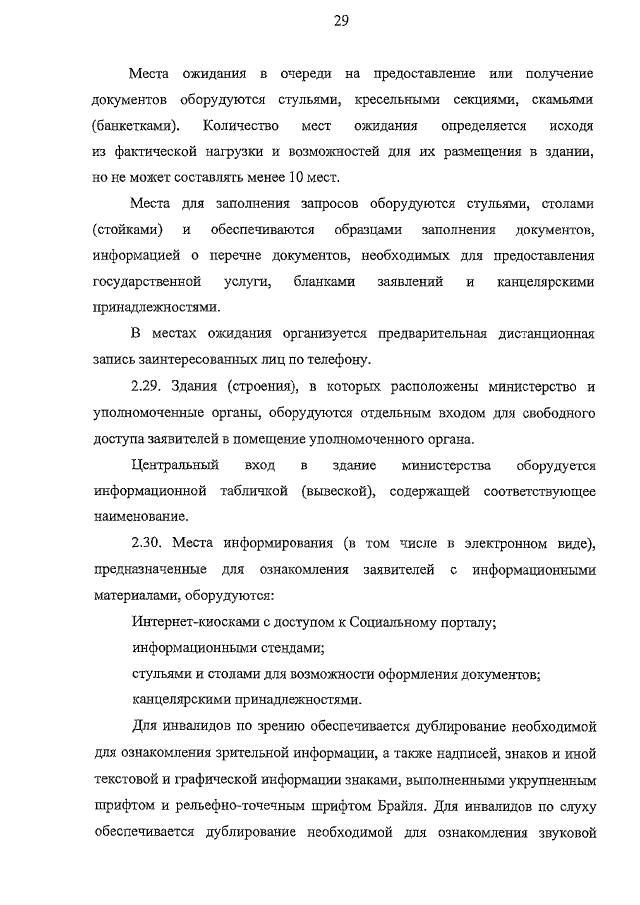 29

Места ожидания в очереди на предоставление или получение документов оборудуются стульями, кресельными секциями, скамьями (банкетками). Количество мест ожидания определяется исходя из фактической нагрузки и возможностей для их размещения в здании, но не может составлять менее 10 мест.

Места для заполнения запросов оборудуются стульями, столами (стойками) и обеспечиваются образцами заполнения документов, информацией о перечне документов, необходимых для предоставления государственной услуги, бланками заявлений и канцелярскими принадлежностями.

В местах ожидания организуется предварительная дистанционная запись заинтересованных лиц по телефону.

2.29. Здания (строения), в которых расположены министерство и уполномоченные органы, оборудуются отдельным входом для свободного доступа заявителей в помещение уполномоченного органа.

Центральный вход в здание министерства оборудуется информационной табличкой (вывеской), содержащей соответствующее наименование.

2.30. Места информирования (в том числе в электронном виде), предназначенные для ознакомления заявителей с информационными материалами, оборудуются:

Интернет-киосками с доступом к Социальному порталу;

информационными стендами;

стульями и столами для возможности оформления документов;

канцелярскими принадлежностями.

Для инвалидов по зрению обеспечивается дублирование необходимой для ознакомления зрительной информации, а также надписей, знаков и иной текстовой и графической информации знаками, выполненными укрупненным шрифтом и рельефно-точечным шрифтом Брайля. Для инвалидов по слуху обеспечивается дублирование необходимой для ознакомления звуковой